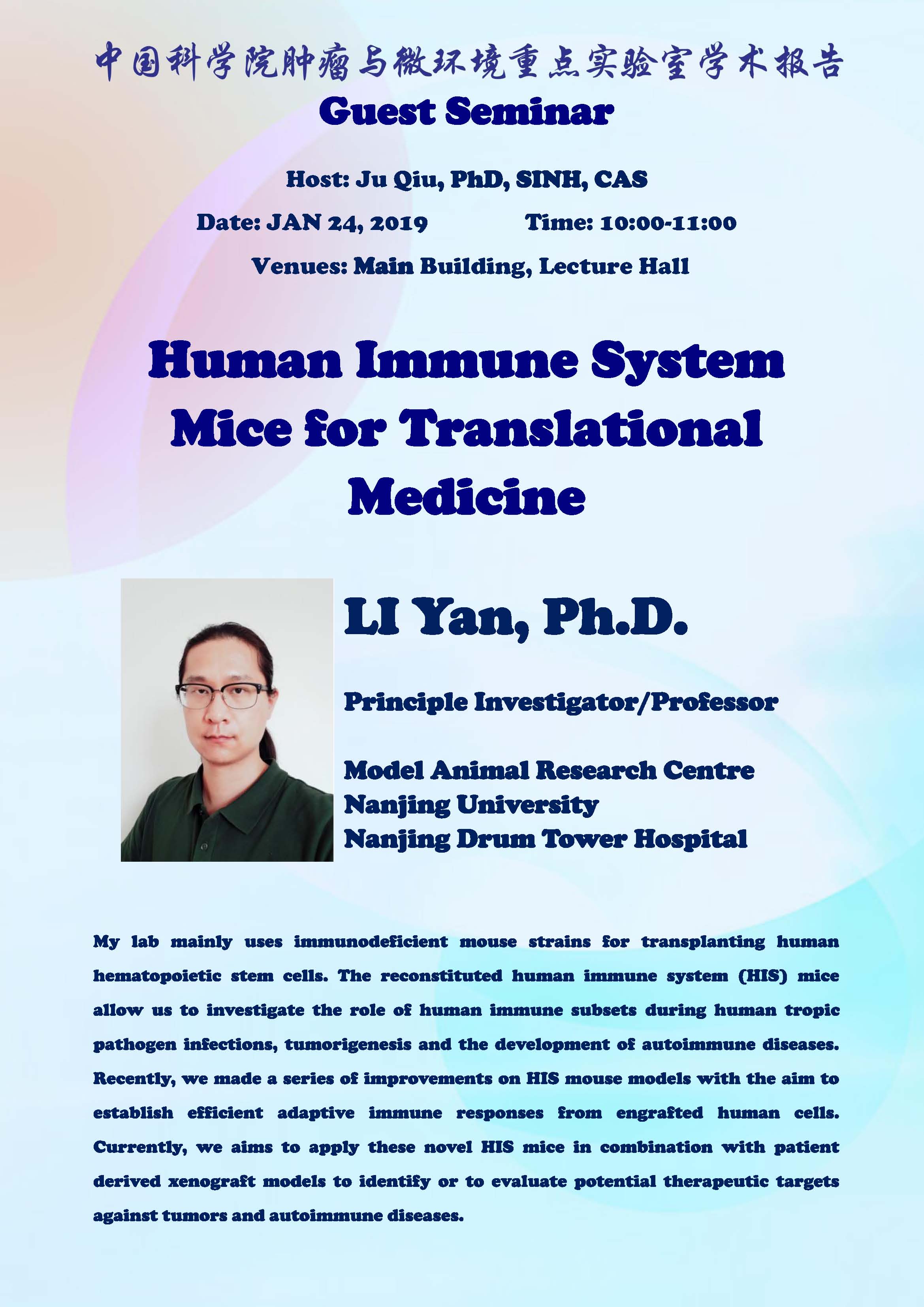 中国科学院肿瘤与微环境重点实验室学术报告
Guest Seminar

Host: Ju Qiu, PhD, SINH, CAS

Date: JAN 24, 2019 Time: 10:00-11:00

Venues: Main Building, Lecture Hall

Human Immune System Mice for Translational Medicine

LI Yan, Ph.D.

Principle Investigator/Professor

Model Animal Research Centre
Nanjing University
Nanjing Drum Tower Hospital

My lab mainly uses immunodeficient mouse strains for transplanting human hematopoietic stem cells. The reconstituted human immune system (HIS) mice allow us to investigate the role of human immune subsets during human tropic pathogen infections, tumorigenesis and the development of autoimmune diseases. Recently, we made a series of improvements on HIS mouse models with the aim to establish efficient adaptive immune responses from engrafted human cells. Currently, we aims to apply these novel HIS mice in combination with patient derived xenograft models to identify or to evaluate potential therapeutic targets against tumors and autoimmune diseases.